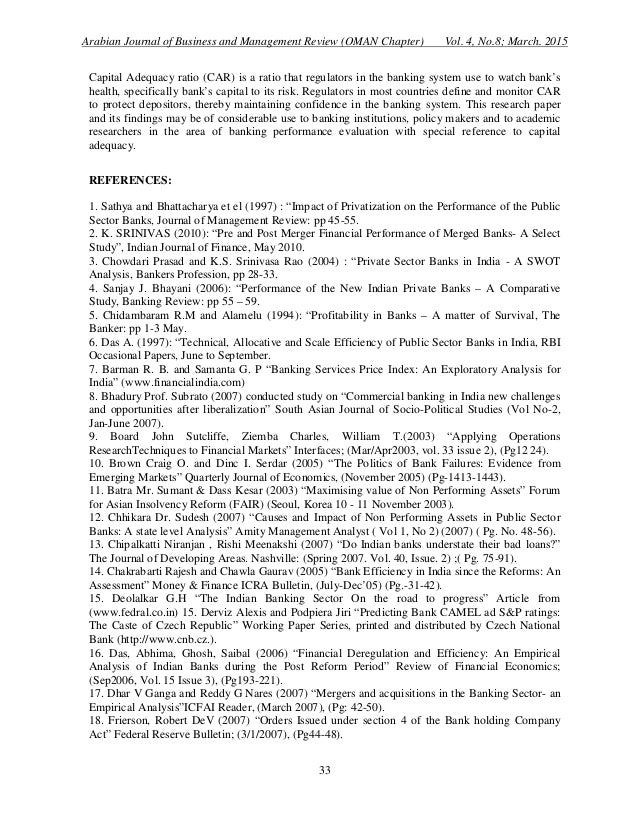 Arabian Journal of Business and Management Review (OMAN Chapter) Vol. 4, No.8; March. 2015

Capital Adequacy ratio (CAR) is a ratio that regulators in the banking system use to watch bank's health, specifically bank's capital to its risk. Regulators in most countries define and monitor CAR to protect depositors, thereby maintaining confidence in the banking system. This research paper and its findings may be of considerable use to banking institutions, policy makers and to academic researchers in the area of banking performance evaluation with special reference to capital adequacy.

REFERENCES:

1. Sathya and Bhattacharya et el (1997) : "Impact of Privatization on the Performance of the Public Sector Banks, Journal of Management Review: pp 45-55.
2. K. SRINIVAS (2010): "Pre and Post Merger Financial Performance of Merged Banks- A Select Study", Indian Journal of Finance, May 2010.
3. Chowdari Prasad and K.S. Srinivasa Rao (2004) : "Private Sector Banks in India - A SWOT Analysis, Bankers Profession, pp 28-33.
4. Sanjay J. Bhayani (2006): "Performance of the New Indian Private Banks – A Comparative Study, Banking Review: pp 55 – 59.
5. Chidambaram R.M and Alamelu (1994): "Profitability in Banks – A matter of Survival, The Banker: pp 1-3 May.
6. Das A. (1997): "Technical, Allocative and Scale Efficiency of Public Sector Banks in India, RBI Occasional Papers, June to September.
7. Barman R. B. and Samanta G. P "Banking Services Price Index: An Exploratory Analysis for India" (www.financialindia.com)
8. Bhadury Prof. Subrato (2007) conducted study on "Commercial banking in India new challenges and opportunities after liberalization" South Asian Journal of Socio-Political Studies (Vol No-2, Jan-June 2007).
9. Board John Sutcliffe, Ziemba Charles, William T.(2003) "Applying Operations ResearchTechniques to Financial Markets" Interfaces; (Mar/Apr2003, vol. 33 issue 2), (Pg12 24).
10. Brown Craig O. and Dinc I. Serdar (2005) "The Politics of Bank Failures: Evidence from Emerging Markets" Quarterly Journal of Economics, (November 2005) (Pg-1413-1443).
11. Batra Mr. Sumant & Dass Kesar (2003) "Maximising value of Non Performing Assets" Forum for Asian Insolvency Reform (FAIR) (Seoul, Korea 10 - 11 November 2003).
12. Chhikara Dr. Sudesh (2007) "Causes and Impact of Non Performing Assets in Public Sector Banks: A state level Analysis" Amity Management Analyst ( Vol 1, No 2) (2007) ( Pg. No. 48-56).
13. Chipalkatti Niranjan , Rishi Meenakshi (2007) "Do Indian banks understate their bad loans?" The Journal of Developing Areas. Nashville: (Spring 2007. Vol. 40, Issue. 2) ;( Pg. 75-91).
14. Chakrabarti Rajesh and Chawla Gaurav (2005) "Bank Efficiency in India since the Reforms: An Assessment" Money & Finance ICRA Bulletin, (July-Dec'05) (Pg.-31-42).
15. Deolalkar G.H "The Indian Banking Sector On the road to progress" Article from (www.fedral.co.in) 15. Derviz Alexis and Podpiera Jiri "Predicting Bank CAMEL ad S&P ratings: The Caste of Czech Republic" Working Paper Series, printed and distributed by Czech National Bank (http://www.cnb.cz.).
16. Das, Abhima, Ghosh, Saibal (2006) "Financial Deregulation and Efficiency: An Empirical Analysis of Indian Banks during the Post Reform Period" Review of Financial Economics; (Sep2006, Vol. 15 Issue 3), (Pg193-221).
17. Dhar V Ganga and Reddy G Nares (2007) "Mergers and acquisitions in the Banking Sector- an Empirical Analysis"ICFAI Reader, (March 2007), (Pg: 42-50).
18. Frierson, Robert DeV (2007) "Orders Issued under section 4 of the Bank holding Company Act" Federal Reserve Bulletin; (3/1/2007), (Pg44-48).

33